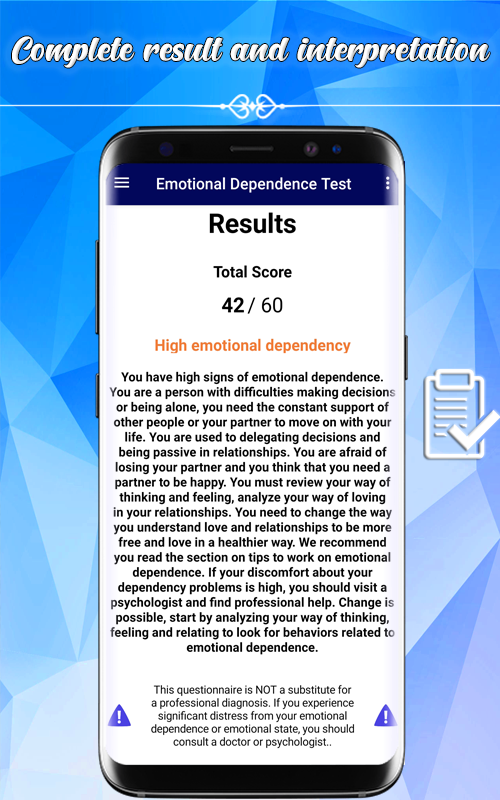 Complete result and interpretation

Emotional Dependence Test

Results

Total Score

42 / 60

High emotional dependency

You have high signs of emotional dependence. You are a person with difficulties making decisions or being alone, you need the constant support of other people or your partner to move on with your life. You are used to delegating decisions and being passive in relationships. You are afraid of losing your partner and you think that you need a partner to be happy. You must review your way of thinking and feeling, analyze your way of loving in your relationships. You need to change the way you understand love and relationships to be more free and love in a healthier way. We recommend you read the section on tips to work on emotional dependence. If your discomfort about your dependency problems is high, you should visit a psychologist and find professional help. Change is possible, start by analyzing your way of thinking, feeling and relating to look for behaviors related to emotional dependence.

This questionnaire is NOT a substitute for a professional diagnosis. If you experience significant distress from your emotional dependence or emotional state, you should consult a doctor or psychologist..